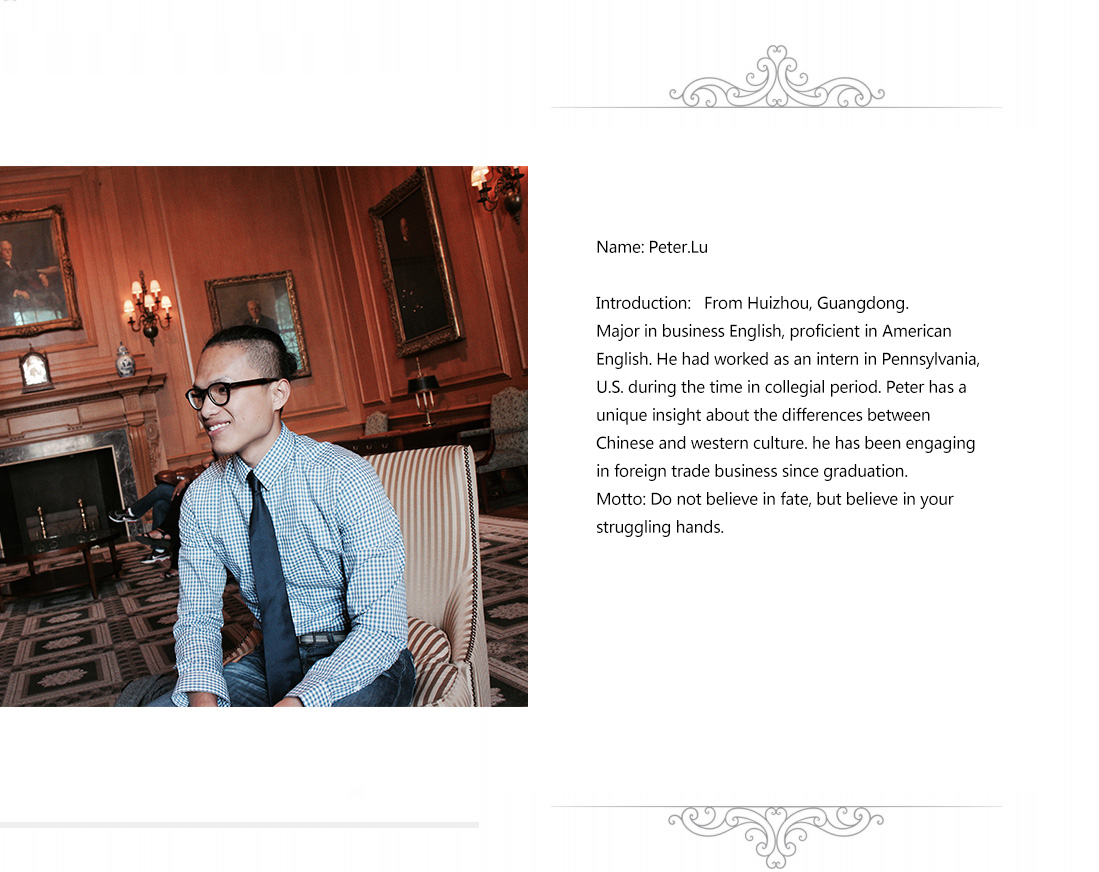 Name: Peter.Lu

Introduction: From Huizhou, Guangdong.
Major in business English, proficient in American English. He had worked as an intern in Pennsylvania, U.S. during the time in collegial period. Peter has a unique insight about the differences between Chinese and western culture. he has been engaging in foreign trade business since graduation.
Motto: Do not believe in fate, but believe in your struggling hands.